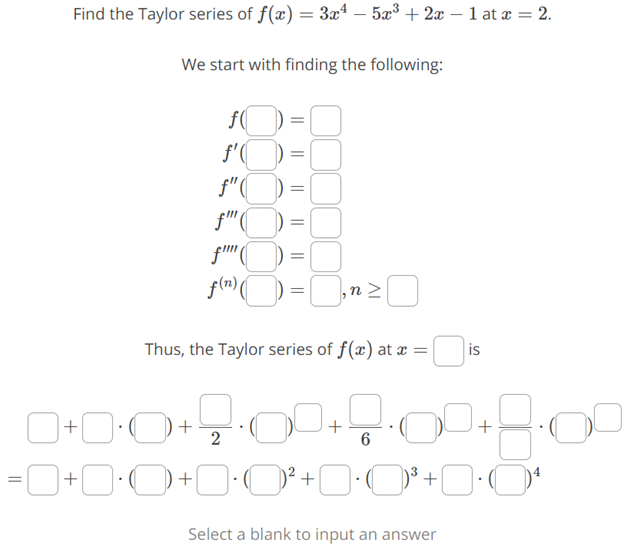 Find the Taylor series of $f(x) = 3x^4 - 5x^3 + 2x - 1$ at $x = 2$.

We start with finding the following:

$f(\square) = \square$
$f'(\square) = \square$
$f''(\square) = \square$
$f'''(\square) = \square$
$f''''(\square) = \square$
$f^{(n)}(\square) = \square, n \geq \square$

Thus, the Taylor series of $f(x)$ at $x = \square$ is

$\square + \square \cdot (\square) + \frac{\square}{2} \cdot (\square)^{\square} + \frac{\square}{6} \cdot (\square)^{\square} + \frac{\square}{\square} \cdot (\square)^{\square}$
$= \square + \square \cdot (\square) + \square \cdot (\square)^2 + \square \cdot (\square)^3 + \square \cdot (\square)^4$

Select a blank to input an answer